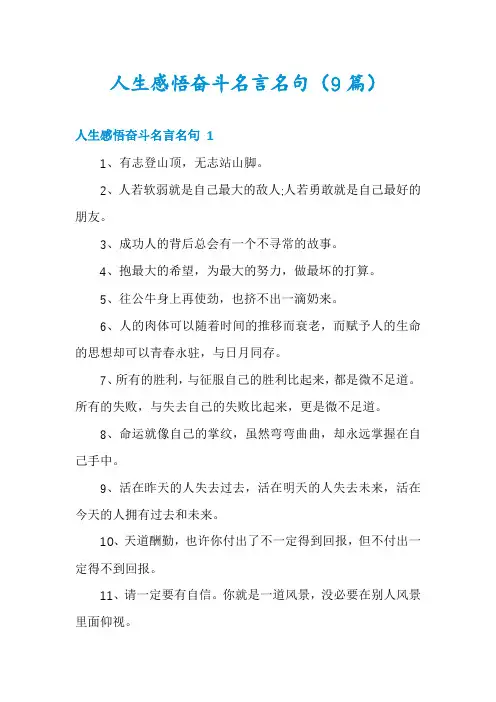 人生感悟奋斗名言名句（9篇）

人生感悟奋斗名言名句 1

1、有志登山顶，无志站山脚。

2、人若软弱就是自己最大的敌人;人若勇敢就是自己最好的朋友。

3、成功人的背后总会有一个不寻常的故事。

4、抱最大的希望，为最大的努力，做最坏的打算。

5、往公牛身上再使劲，也挤不出一滴奶来。

6、人的肉体可以随着时间的推移而衰老，而赋予人的生命的思想却可以青春永驻，与日月同存。

7、所有的胜利，与征服自己的胜利比起来，都是微不足道。所有的失败，与失去自己的失败比起来，更是微不足道。

8、命运就像自己的掌纹，虽然弯弯曲曲，却永远掌握在自己手中。

9、活在昨天的人失去过去，活在明天的人失去未来，活在今天的人拥有过去和未来。

10、天道酬勤，也许你付出了不一定得到回报，但不付出一定得不到回报。

11、请一定要有自信。你就是一道风景，没必要在别人风景里面仰视。